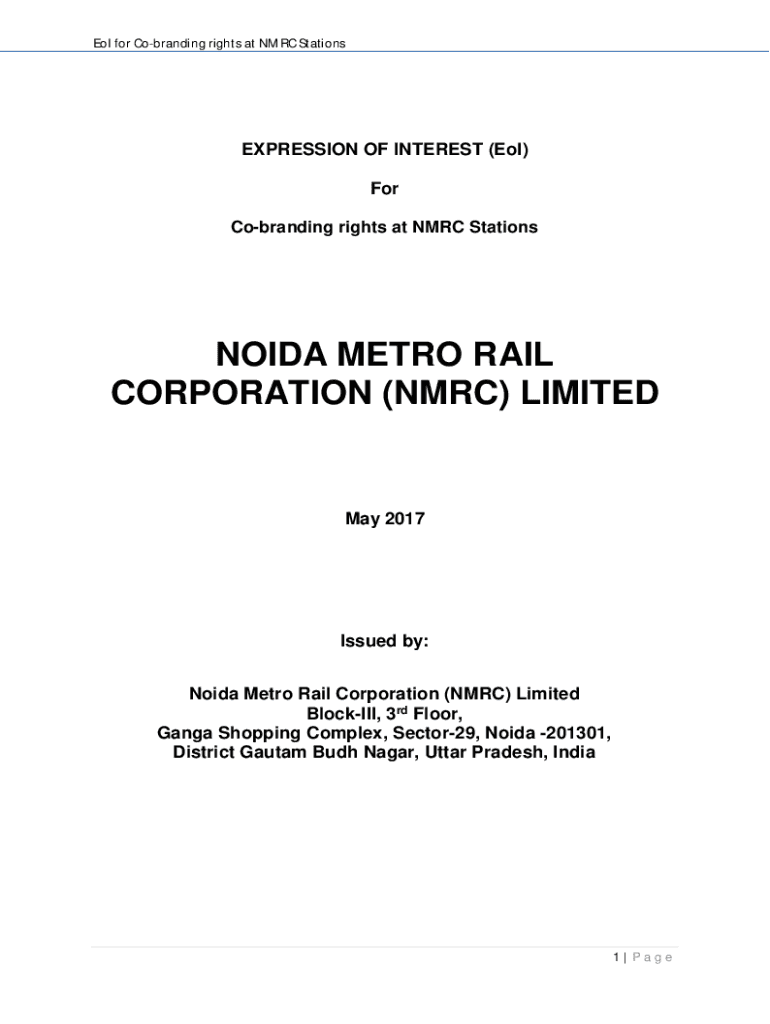 EoI for Co-branding rights at NMRC Stations

EXPRESSION OF INTEREST (EoI)

For

Co-branding rights at NMRC Stations

NOIDA METRO RAIL CORPORATION (NMRC) LIMITED

May 2017

Issued by:

Noida Metro Rail Corporation (NMRC) Limited
Block-III, 3$^{rd}$ Floor,
Ganga Shopping Complex, Sector-29, Noida -201301,
District Gautam Budh Nagar, Uttar Pradesh, India

1 | P a g e